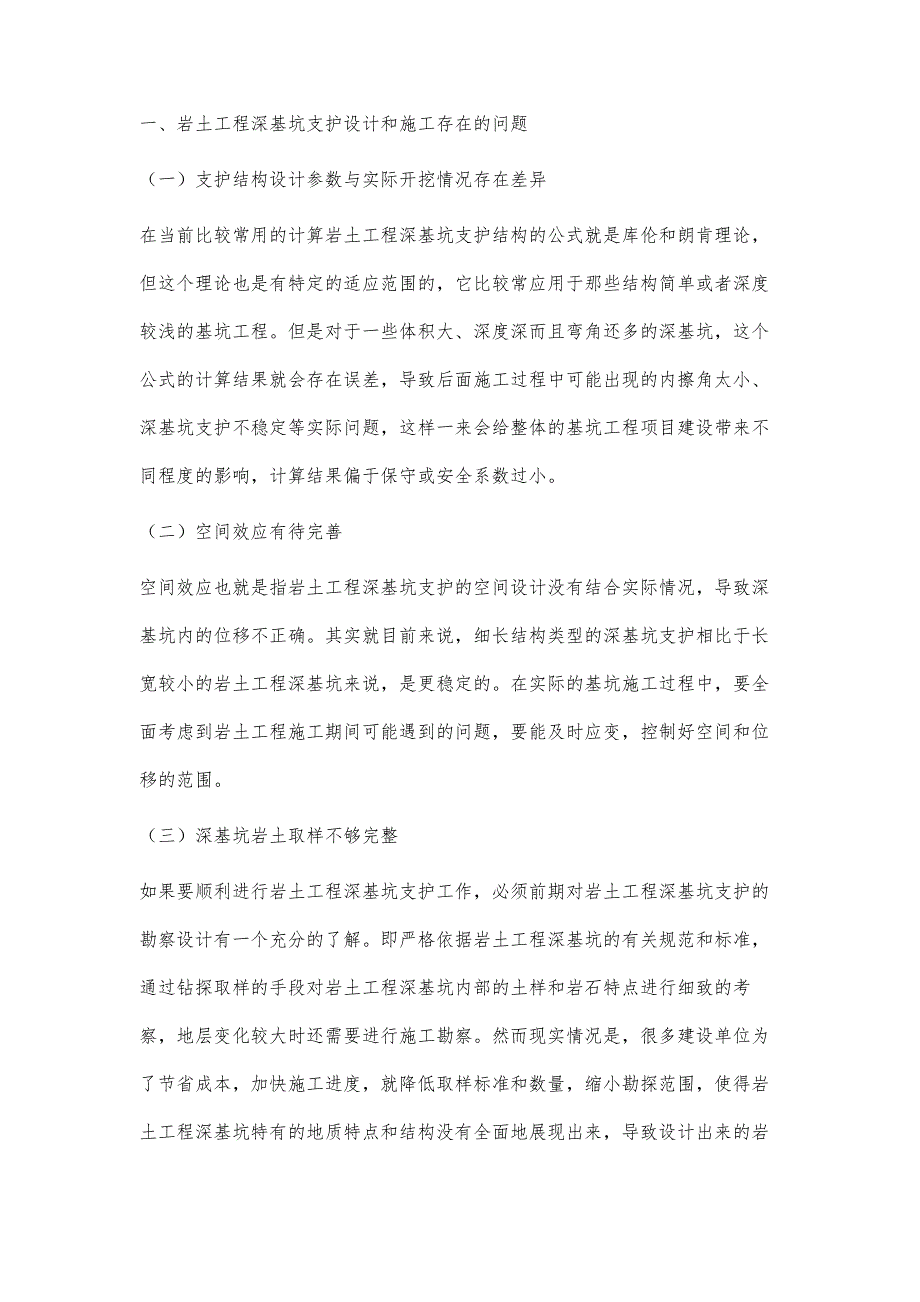 一、岩土工程深基坑支护设计和施工存在的问题

（一）支护结构设计参数与实际开挖情况存在差异

在当前比较常用的计算岩土工程深基坑支护结构的公式就是库伦和朗肯理论，但这个理论也是有特定的适应范围的，它比较常应用于那些结构简单或者深度较浅的基坑工程。但是对于一些体积大、深度深而且弯角还多的深基坑，这个公式的计算结果就会存在误差，导致后面施工过程中可能出现的内擦角大小、深基坑支护不稳定等实际问题，这样一来会给整体的基坑工程项目建设带来不同程度的影响，计算结果偏于保守或安全系数过小。

（二）空间效应有待完善

空间效应也就是指岩土工程深基坑支护的空间设计没有结合实际情况，导致深基坑内的位移不正确。其实就目前来说，细长结构类型的深基坑支护相比于长宽较小的岩土工程深基坑来说，是更稳定的。在实际的基坑施工过程中，要全面考虑到岩土工程施工期间可能遇到的问题，要能及时应变，控制好空间和位移的范围。

（三）深基坑岩土取样不够完整

如果要顺利进行岩土工程深基坑支护工作，必须前期对岩土工程深基坑支护的勘察设计有一个充分的了解。即严格依据岩土工程深基坑的有关规范和标准，通过钻探取样的手段对岩土工程深基坑内部的土样和岩石特点进行细致的考察，地层变化较大时还需要进行施工勘察。然而现实情况是，很多建设单位为了节省成本，加快施工进度，就降低取样标准和数量，缩小勘探范围，使得岩土工程深基坑特有的地质特点和结构没有全面地展现出来，导致设计出来的岩